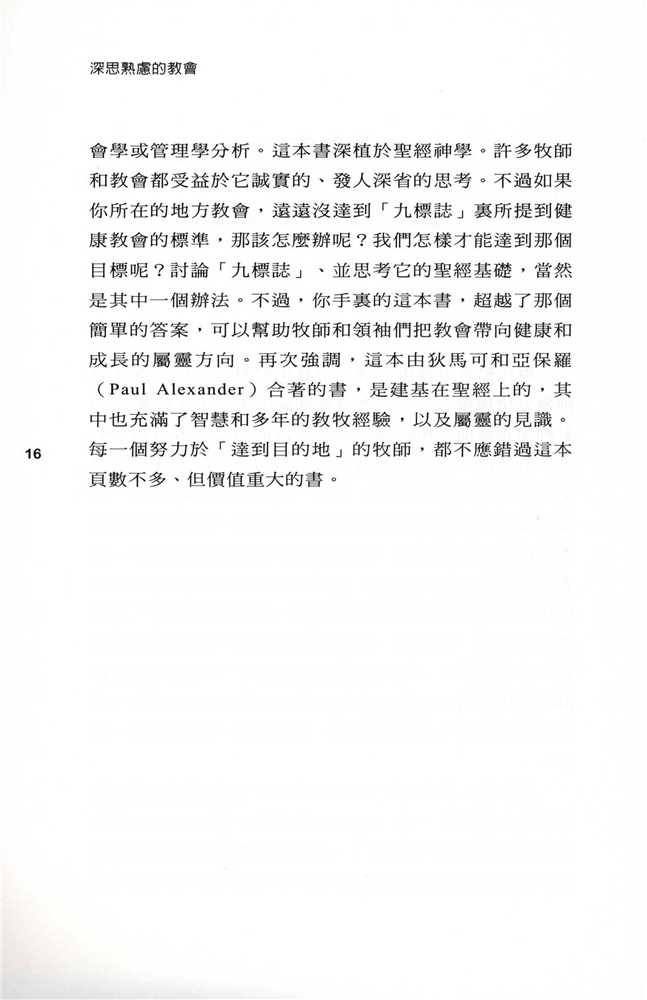 深思熟慮的教會

會學或管理學分析。這本書深植於聖經神學。許多牧師和教會都受益於它誠實的、發人深省的思考。不過如果你所在的地方教會，遠遠沒達到「九標誌」裏所提到健康教會的標準，那該怎麼辦呢？我們怎樣才能達到那個目標呢？討論「九標誌」、並思考它的聖經基礎，當然是其中一個辦法。不過，你手裏的這本書，超越了那個簡單的答案，可以幫助牧師和領袖們把教會帶向健康和成長的屬靈方向。再次強調，這本由狄馬可和亞保羅（Paul Alexander）合著的書，是建基在聖經上的，其中也充滿了智慧和多年的教牧經驗，以及屬靈的見識。每一個努力於「達到目的地」的牧師，都不應錯過這本頁數不多、但價值重大的書。

16